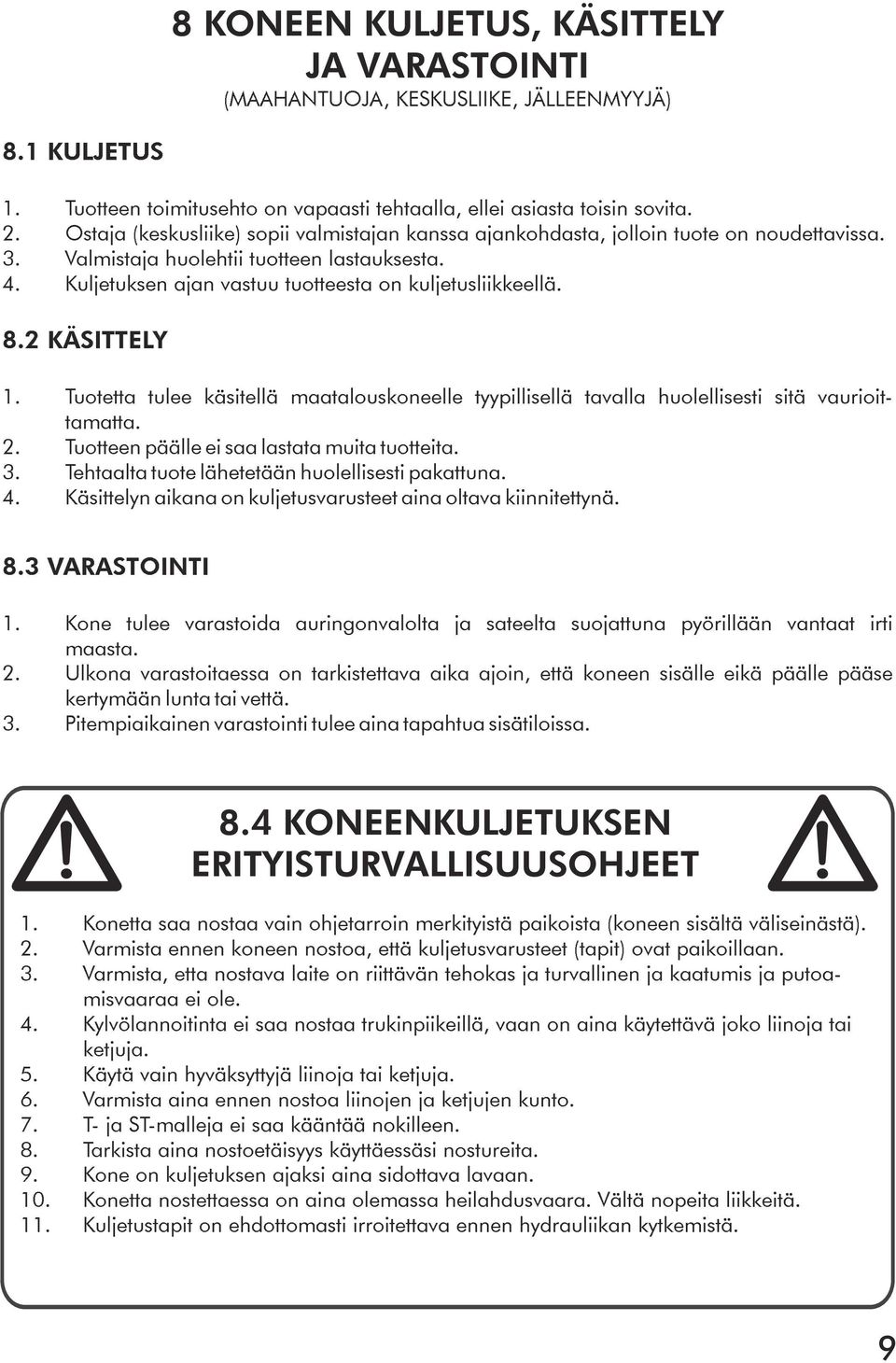 8 KONEEN KULJETUS, KÄSITTELY JA VARASTOINTI
(MAAHANTUOJA, KESKUSLIIKE, JÄLLEENMYYJÄ)

8.1 KULJETUS

1. Tuotteen toimitusehto on vapaasti tehtaalla, ellei asiasta toisin sovita.
2. Ostaja (keskusliike) sopii valmistajan kanssa ajankohdasta, jolloin tuote on noudettavissa.
3. Valmistaja huolehtii tuotteen lastauksesta.
4. Kuljetuksen ajan vastuu tuotteesta on kuljetusliikkeellä.

8.2 KÄSITTELY

1. Tuotetta tulee käsitellä maatalouskoneelle tyypillisellä tavalla huolellisesti sitä vaurioittamatta.
2. Tuotteen päälle ei saa lastata muita tuotteita.
3. Tehtaalta tuote lähetetään huolellisesti pakattuna.
4. Käsittelyn aikana on kuljetusvarusteet aina oltava kiinnitettynä.

8.3 VARASTOINTI

1. Kone tulee varastoida auringonvalolta ja sateelta suojattuna pyörillään vantaat irti maasta.
2. Ulkona varastoitaessa on tarkistettava aika ajoin, että koneen sisälle eikä päälle pääse kertymään lunta tai vettä.
3. Pitempiaikainen varastointi tulee aina tapahtua sisätiloissa.

8.4 KONEENKULJETUKSEN ERITYISTURVALLISUUSOHJEET

1. Konetta saa nostaa vain ohjetarroin merkityistä paikoista (koneen sisältä väliseinästä).
2. Varmista ennen koneen nostoa, että kuljetusvarusteet (tapit) ovat paikoillaan.
3. Varmista, etta nostava laite on riittävän tehokas ja turvallinen ja kaatumis ja putoamisvaaraa ei ole.
4. Kylvölannoitinta ei saa nostaa trukinpiikeillä, vaan on aina käytettävä joko liinoja tai ketjuja.
5. Käytä vain hyväksyttyjä liinoja tai ketjuja.
6. Varmista aina ennen nostoa liinojen ja ketjujen kunto.
7. T- ja ST-malleja ei saa kääntää nokilleen.
8. Tarkista aina nostoetäisyys käyttäessäsi nostureita.
9. Kone on kuljetuksen ajaksi aina sidottava lavaan.
10. Konetta nostettaessa on aina olemassa heilahdusvaara. Vältä nopeita liikkeitä.
11. Kuljetustapit on ehdottomasti irroitettava ennen hydrauliikan kytkemistä.

9